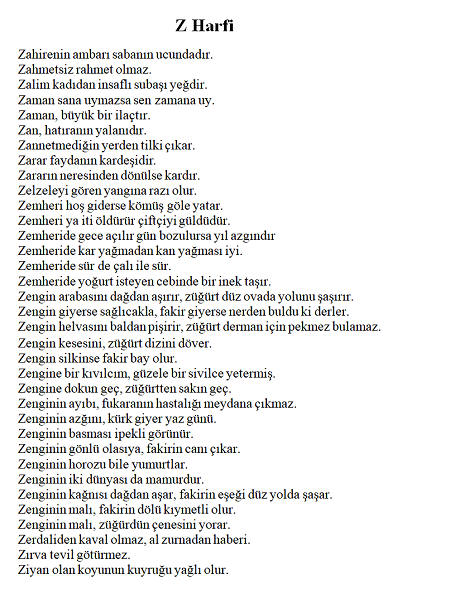 Z Harfi

Zahirenin ambarı sabanın ucundadır.
Zahmetsiz rahmet olmaz.
Zalim kadıdan insaflı subaşı yeğdir.
Zaman sana uymazsa sen zamana uy.
Zaman, büyük bir ilaçtır.
Zan, hatıranın yalanıdır.
Zannetmediğin yerden tilki çıkar.
Zarar faydanın kardeşidir.
Zararın neresinden dönülse kardır.
Zelzeleyi gören yangına razı olur.
Zemheri hoş giderse kömüş göle yatar.
Zemheri ya iti öldürür çiftçiyi güldüdür.
Zemheride gece açılır gün bozulursa yıl azgındır
Zemheride kar yağmadan kan yağması iyi.
Zemheride sür de çalı ile sür.
Zemheride yoğurt isteyen cebinde bir inek taşır.
Zengin arabasını dağdan aşırır, züğürt düz ovada yolunu şaşırır.
Zengin giyerse sağlıcakla, fakir giyerse nerden buldu ki derler.
Zengin helvasını baldan pişirir, züğürt derman için pekmez bulamaz.
Zengin kesesini, züğürt dizini döver.
Zengin silkinse fakir bay olur.
Zengine bir kıvılcım, güzele bir sivilce yetermiş.
Zengine dokun geç, züğürtten sakın geç.
Zenginin ayıbı, fukaranın hastalığı meydana çıkmaz.
Zenginin azğını, kürk giyer yaz günü.
Zenginin basması ipekli görünür.
Zenginin gönlü olasıya, fakirin canı çıkar.
Zenginin horozu bile yumurtlar.
Zenginin iki dünyası da mamurdur.
Zenginin kağnısı dağdan aşar, fakirin eşeği düz yolda şaşar.
Zenginin malı, fakirin dölü kıymetli olur.
Zenginin malı, züğürdün çenesini yorar.
Zerdaliden kaval olmaz, al zurnadan haberi.
Zırva tevil götürmez.
Ziyan olan koyunun kuyruğu yağlı olur.